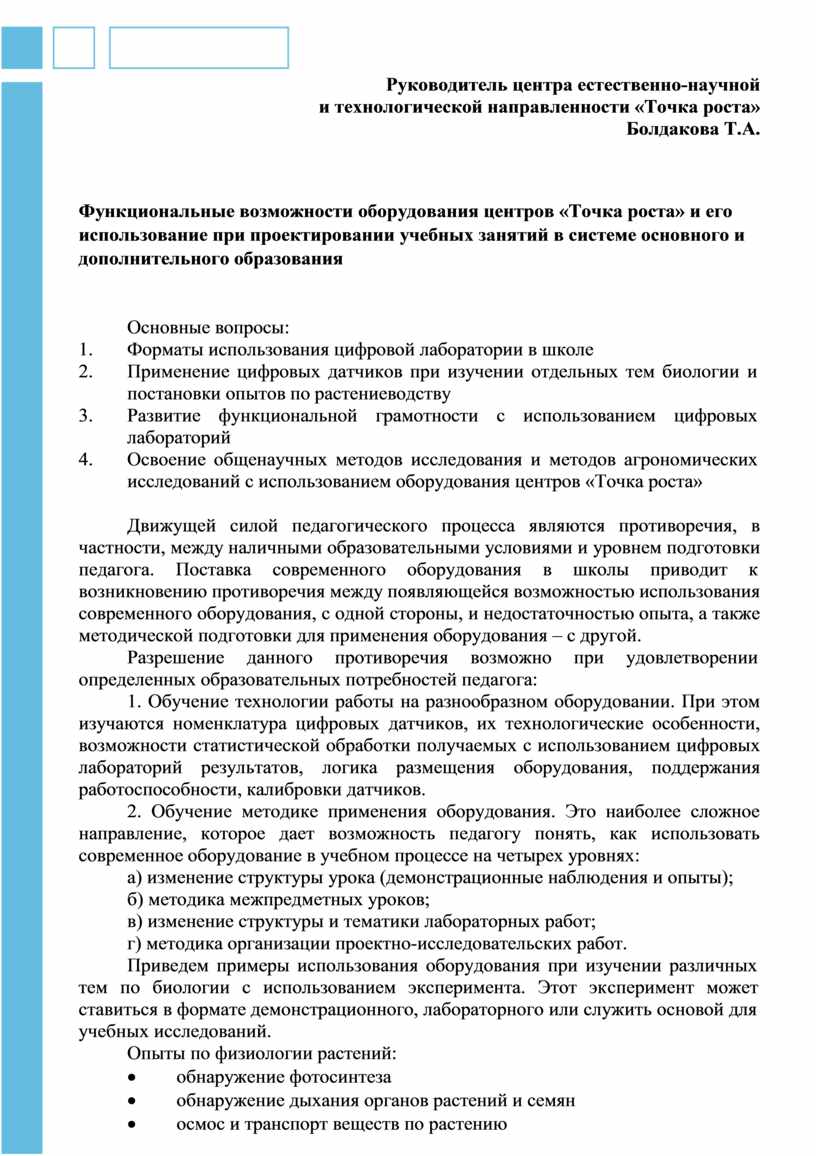 Руководитель центра естественно-научной и технологической направленности «Точка роста» Болдакова Т.А.

Функциональные возможности оборудования центров «Точка роста» и его использование при проектировании учебных занятий в системе основного и дополнительного образования

Основные вопросы:
1. Форматы использования цифровой лаборатории в школе
2. Применение цифровых датчиков при изучении отдельных тем биологии и постановки опытов по растениеводству
3. Развитие функциональной грамотности с использованием цифровых лабораторий
4. Освоение общенаучных методов исследования и методов агрономических исследований с использованием оборудования центров «Точка роста»

Движущей силой педагогического процесса являются противоречия, в частности, между наличными образовательными условиями и уровнем подготовки педагога. Поставка современного оборудования в школы приводит к возникновению противоречия между появляющейся возможностью использования современного оборудования, с одной стороны, и недостаточностью опыта, а также методической подготовки для применения оборудования – с другой.

Разрешение данного противоречия возможно при удовлетворении определенных образовательных потребностей педагога:

1. Обучение технологии работы на разнообразном оборудовании. При этом изучаются номенклатура цифровых датчиков, их технологические особенности, возможности статистической обработки получаемых с использованием цифровых лабораторий результатов, логика размещения оборудования, поддержания работоспособности, калибровки датчиков.

2. Обучение методике применения оборудования. Это наиболее сложное направление, которое дает возможность педагогу понять, как использовать современное оборудование в учебном процессе на четырех уровнях:

а) изменение структуры урока (демонстрационные наблюдения и опыты);
б) методика межпредметных уроков;
в) изменение структуры и тематики лабораторных работ;
г) методика организации проектно-исследовательских работ.

Приведем примеры использования оборудования при изучении различных тем по биологии с использованием эксперимента. Этот эксперимент может ставиться в формате демонстрационного, лабораторного или служить основой для учебных исследований.

Опыты по физиологии растений:
• обнаружение фотосинтеза
• обнаружение дыхания органов растений и семян
• осмос и транспорт веществ по растению